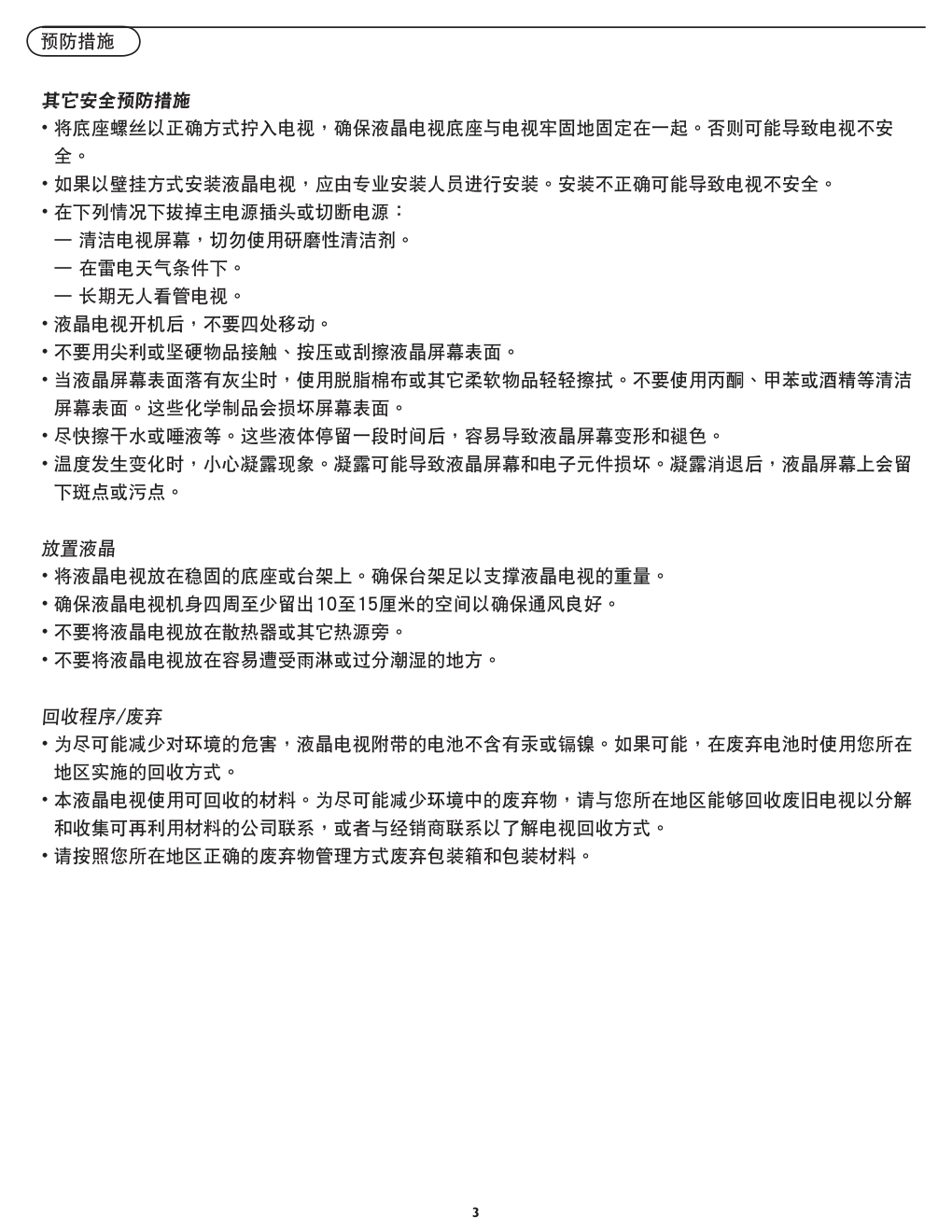 预防措施

其它安全预防措施
• 将底座螺丝以正确方式拧入电视，确保液晶电视底座与电视牢固地固定在一起。否则可能导致电视不安全。
• 如果以壁挂方式安装液晶电视，应由专业安装人员进行安装。安装不正确可能导致电视不安全。
• 在下列情况下拔掉主电源插头或切断电源：
— 清洁电视屏幕，切勿使用研磨性清洁剂。
— 在雷电天气条件下。
— 长期无人看管电视。
• 液晶电视开机后，不要四处移动。
• 不要用尖利或坚硬物品接触、按压或刮擦液晶屏幕表面。
• 当液晶屏幕表面落有灰尘时，使用脱脂棉布或其它柔软物品轻轻擦拭。不要使用丙酮、甲苯或酒精等清洁屏幕表面。这些化学制品会损坏屏幕表面。
• 尽快擦干水或唾液等。这些液体停留一段时间后，容易导致液晶屏幕变形和褪色。
• 温度发生变化时，小心凝露现象。凝露可能导致液晶屏幕和电子元件损坏。凝露消退后，液晶屏幕上会留下斑点或污点。

放置液晶
• 将液晶电视放在稳固的底座或台架上。确保台架足以支撑液晶电视的重量。
• 确保液晶电视机身四周至少留出10至15厘米的空间以确保通风良好。
• 不要将液晶电视放在散热器或其它热源旁。
• 不要将液晶电视放在容易遭受雨淋或过分潮湿的地方。

回收程序/废弃
• 为尽可能减少对环境的危害，液晶电视附带的电池不含有汞或镉镍。如果可能，在废弃电池时使用您所在地区实施的回收方式。
• 本液晶电视使用可回收的材料。为尽可能减少环境中的废弃物，请与您所在地区能够回收废旧电视以分解和收集可再利用材料的公司联系，或者与经销商联系以了解电视回收方式。
• 请按照您所在地区正确的废弃物管理方式废弃包装箱和包装材料。

3